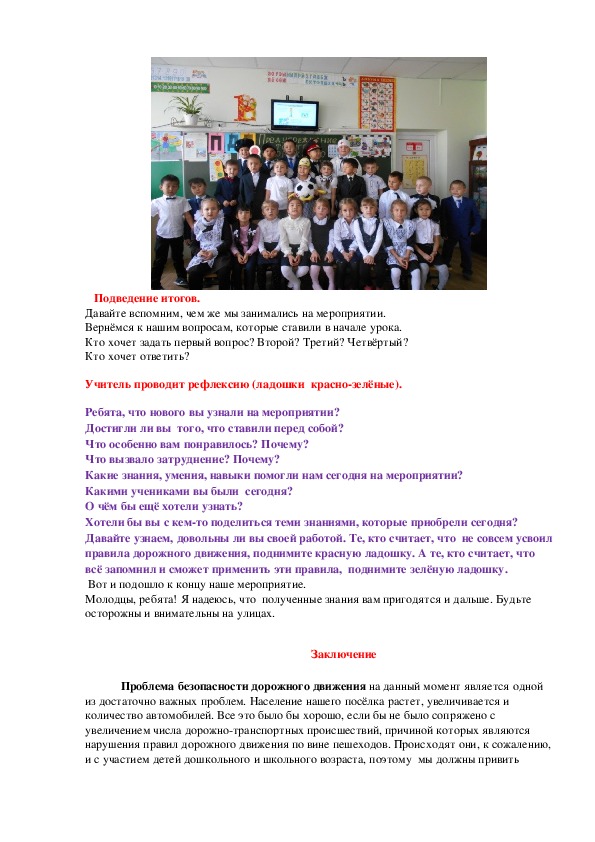 Подведение итогов.
Давайте вспомним, чем же мы занимались на мероприятии.
Вернёмся к нашим вопросам, которые ставили в начале урока.
Кто хочет задать первый вопрос? Второй? Третий? Четвёртый?
Кто хочет ответить?

Учитель проводит рефлексию (ладошки красно-зелёные).

Ребята, что нового вы узнали на мероприятии?
Достигли ли вы того, что ставили перед собой?
Что особенно вам понравилось? Почему?
Что вызвало затруднение? Почему?
Какие знания, умения, навыки помогли нам сегодня на мероприятии?
Какими учениками вы были сегодня?
О чём бы ещё хотели узнать?
Хотели бы вы с кем-то поделиться теми знаниями, которые приобрели сегодня?
Давайте узнаем, довольны ли вы своей работой. Те, кто считает, что не совсем усвоил правила дорожного движения, поднимите красную ладошку. А те, кто считает, что всё запомнил и сможет применить эти правила, поднимите зелёную ладошку.
Вот и подошло к концу наше мероприятие.
Молодцы, ребята! Я надеюсь, что полученные знания вам пригодятся и дальше. Будьте осторожны и внимательны на улицах.

Заключение

Проблема безопасности дорожного движения на данный момент является одной из достаточно важных проблем. Население нашего посёлка растет, увеличивается и количество автомобилей. Все это было бы хорошо, если бы не было сопряжено с увеличением числа дорожно-транспортных происшествий, причиной которых являются нарушения правил дорожного движения по вине пешеходов. Происходят они, к сожалению, и с участием детей дошкольного и школьного возраста, поэтому мы должны привить